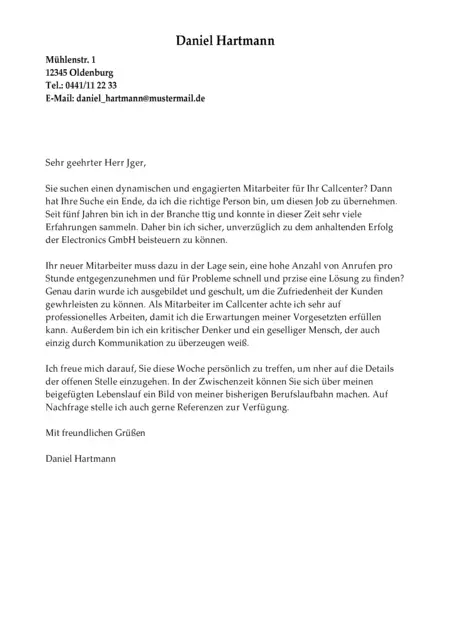 Daniel Hartmann

Mühlenstr. 1
12345 Oldenburg
Tel.: 0441/11 22 33
E-Mail: daniel_hartmann@mustermail.de

Sehr geehrter Herr Jger,

Sie suchen einen dynamischen und engagierten Mitarbeiter für Ihr Callcenter? Dann hat Ihre Suche ein Ende, da ich die richtige Person bin, um diesen Job zu übernehmen. Seit fünf Jahren bin ich in der Branche ttig und konnte in dieser Zeit sehr viele Erfahrungen sammeln. Daher bin ich sicher, unverzüglich zu dem anhaltenden Erfolg der Electronics GmbH beisteuern zu können.

Ihr neuer Mitarbeiter muss dazu in der Lage sein, eine hohe Anzahl von Anrufen pro Stunde entgegenzunehmen und für Probleme schnell und przise eine Lösung zu finden? Genau darin wurde ich ausgebildet und geschult, um die Zufriedenheit der Kunden gewhrleisten zu können. Als Mitarbeiter im Callcenter achte ich sehr auf professionelles Arbeiten, damit ich die Erwartungen meiner Vorgesetzten erfüllen kann. Außerdem bin ich ein kritischer Denker und ein geselliger Mensch, der auch einzig durch Kommunikation zu überzeugen weiß.

Ich freue mich darauf, Sie diese Woche persönlich zu treffen, um nher auf die Details der offenen Stelle einzugehen. In der Zwischenzeit können Sie sich über meinen beigefügten Lebenslauf ein Bild von meiner bisherigen Berufslaufbahn machen. Auf Nachfrage stelle ich auch gerne Referenzen zur Verfügung.

Mit freundlichen Grüßen

Daniel Hartmann